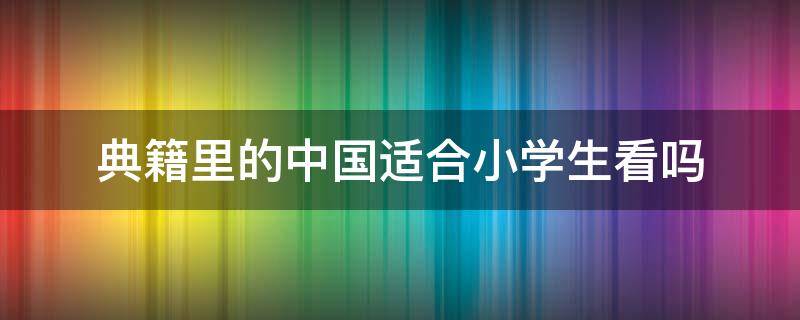 典籍里的中国适合小学生看吗